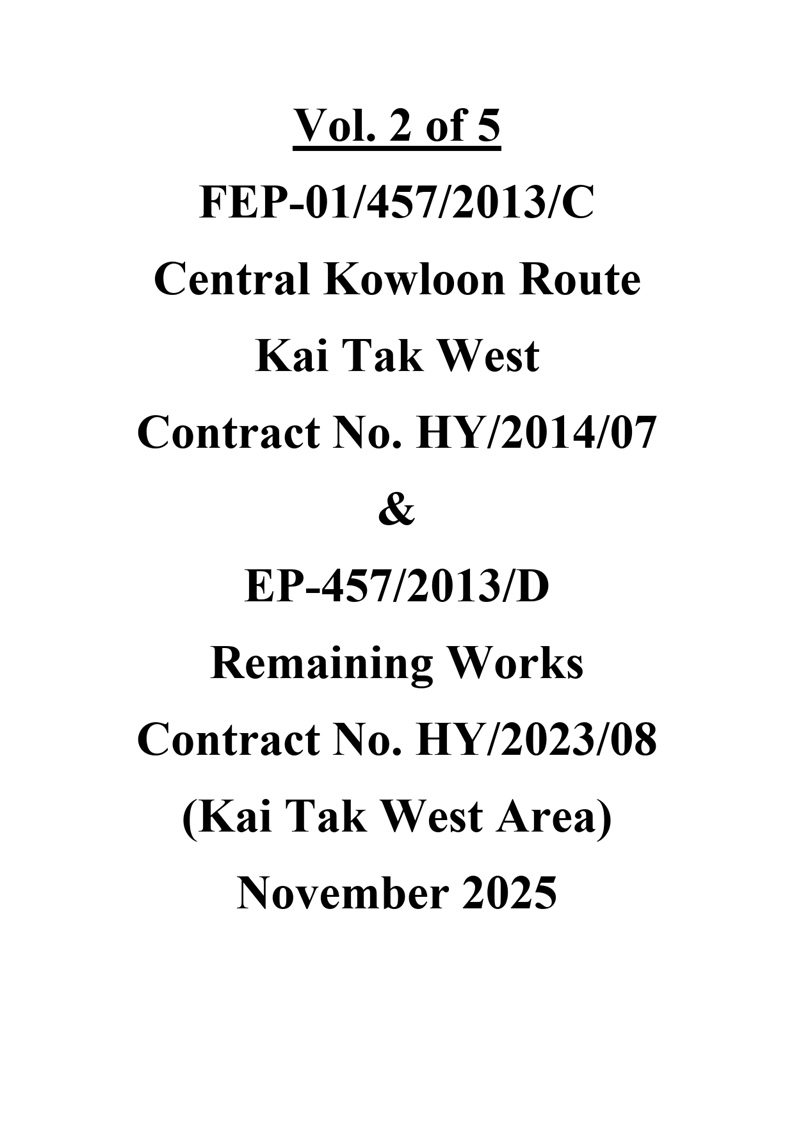 Vol. 2 of 5
FEP-01/457/2013/C
Central Kowloon Route
Kai Tak West
Contract No. HY/2014/07
&
EP-457/2013/D
Remaining Works
Contract No. HY/2023/08
(Kai Tak West Area)
November 2025